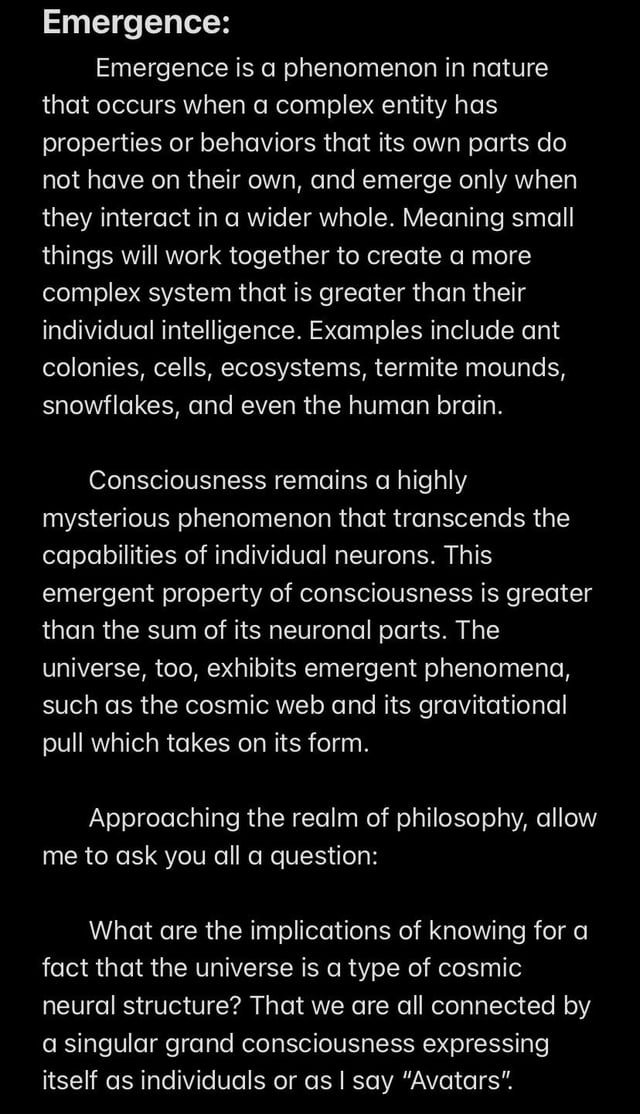 Emergence:

Emergence is a phenomenon in nature that occurs when a complex entity has properties or behaviors that its own parts do not have on their own, and emerge only when they interact in a wider whole. Meaning small things will work together to create a more complex system that is greater than their individual intelligence. Examples include ant colonies, cells, ecosystems, termite mounds, snowflakes, and even the human brain.

Consciousness remains a highly mysterious phenomenon that transcends the capabilities of individual neurons. This emergent property of consciousness is greater than the sum of its neuronal parts. The universe, too, exhibits emergent phenomena, such as the cosmic web and its gravitational pull which takes on its form.

Approaching the realm of philosophy, allow me to ask you all a question:

What are the implications of knowing for a fact that the universe is a type of cosmic neural structure? That we are all connected by a singular grand consciousness expressing itself as individuals or as I say "Avatars".